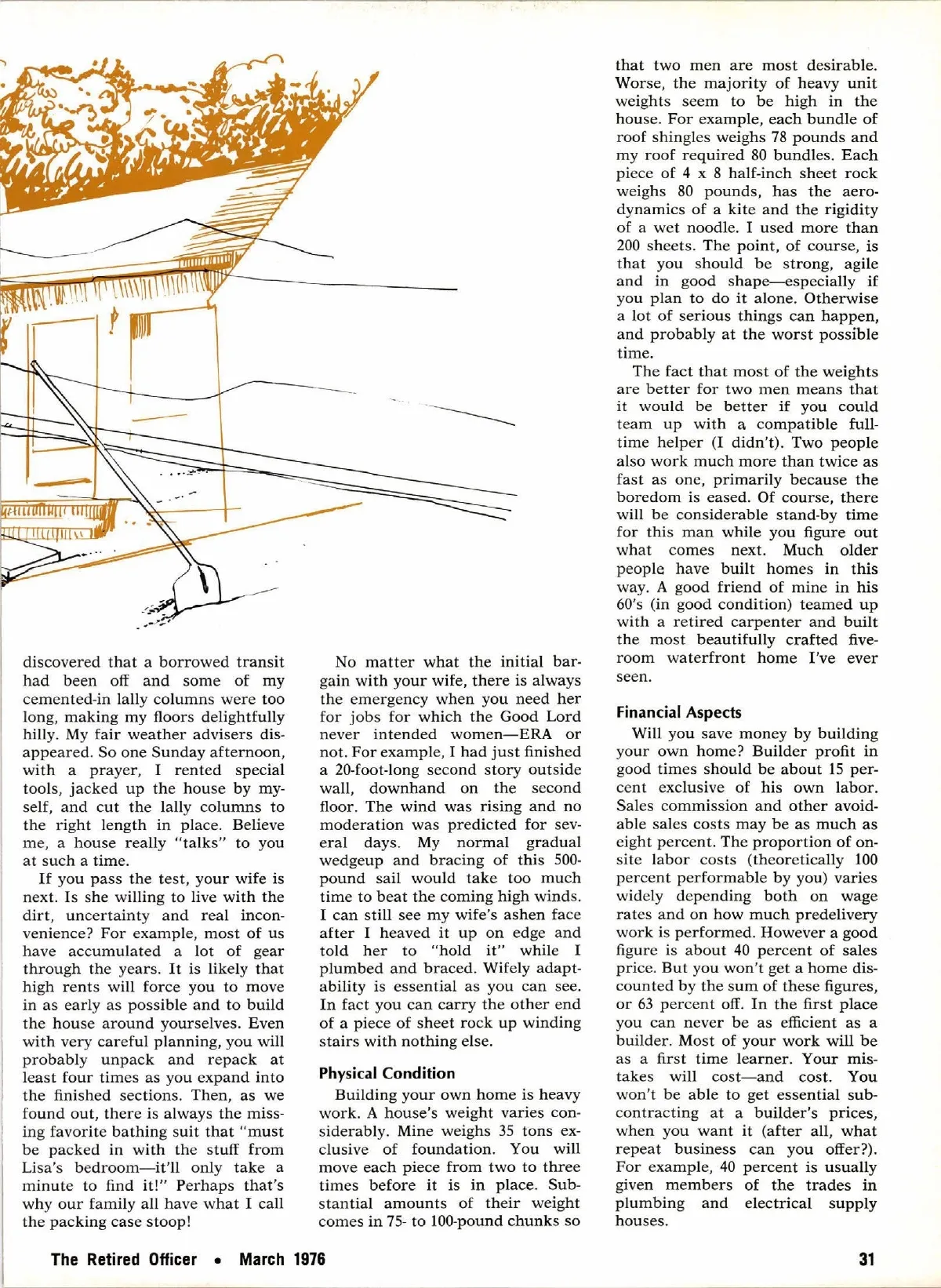 discovered that a borrowed transit had been off and some of my cemented-in lally columns were too long, making my floors delightfully hilly. My fair weather advisers disappeared. So one Sunday afternoon, with a prayer, I rented special tools, jacked up the house by myself, and cut the lally columns to the right length in place. Believe me, a house really "talks" to you at such a time.

If you pass the test, your wife is next. Is she willing to live with the dirt, uncertainty and real inconvenience? For example, most of us have accumulated a lot of gear through the years. It is likely that high rents will force you to move in as early as possible and to build the house around yourselves. Even with very careful planning, you will probably unpack and repack at least four times as you expand into the finished sections. Then, as we found out, there is always the missing favorite bathing suit that "must be packed in with the stuff from Lisa's bedroom—it'll only take a minute to find it!" Perhaps that's why our family all have what I call the packing case stoop!

No matter what the initial bargain with your wife, there is always the emergency when you need her for jobs for which the Good Lord never intended women—ERA or not. For example, I had just finished a 20-foot-long second story outside wall, downhand on the second floor. The wind was rising and no moderation was predicted for several days. My normal gradual wedgeup and bracing of this 500-pound sail would take too much time to beat the coming high winds. I can still see my wife's ashen face after I heaved it up on edge and told her to "hold it" while I plumbed and braced. Wifely adaptability is essential as you can see. In fact you can carry the other end of a piece of sheet rock up winding stairs with nothing else.

Physical Condition

Building your own home is heavy work. A house's weight varies considerably. Mine weighs 35 tons exclusive of foundation. You will move each piece from two to three times before it is in place. Substantial amounts of their weight comes in 75- to 100-pound chunks so that two men are most desirable. Worse, the majority of heavy unit weights seem to be high in the house. For example, each bundle of roof shingles weighs 78 pounds and my roof required 80 bundles. Each piece of 4 x 8 half-inch sheet rock weighs 80 pounds, has the aerodynamics of a kite and the rigidity of a wet noodle. I used more than 200 sheets. The point, of course, is that you should be strong, agile and in good shape—especially if you plan to do it alone. Otherwise a lot of serious things can happen, and probably at the worst possible time.

The fact that most of the weights are better for two men means that it would be better if you could team up with a compatible full-time helper (I didn't). Two people also work much more than twice as fast as one, primarily because the boredom is eased. Of course, there will be considerable stand-by time for this man while you figure out what comes next. Much older people have built homes in this way. A good friend of mine in his 60's (in good condition) teamed up with a retired carpenter and built the most beautifully crafted five-room waterfront home I've ever seen.

Financial Aspects

Will you save money by building your own home? Builder profit in good times should be about 15 percent exclusive of his own labor. Sales commission and other avoidable sales costs may be as much as eight percent. The proportion of on-site labor costs (theoretically 100 percent performable by you) varies widely depending both on wage rates and on how much predelivery work is performed. However a good figure is about 40 percent of sales price. But you won't get a home discounted by the sum of these figures, or 63 percent off. In the first place you can never be as efficient as a builder. Most of your work will be as a first time learner. Your mistakes will cost—and cost. You won't be able to get essential subcontracting at a builder's prices, when you want it (after all, what repeat business can you offer?). For example, 40 percent is usually given members of the trades in plumbing and electrical supply houses.

The Retired Officer • March 1976

31